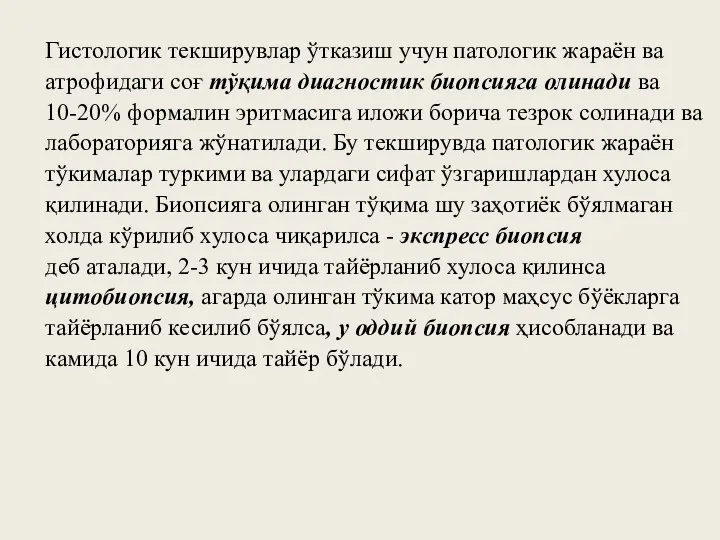 Гистологик текширувлар ўтказиш учун патологик жараён ва атрофидаги соғ тўқима диагностик биопсияга олинади ва 10-20% формалин эритмасига иложи борича тезрок солинади ва лабораторияга жўнатилади. Бу текширувда патологик жараён тўкималар туркими ва улардаги сифат ўзгаришлардан хулоса қилинади. Биопсияга олинган тўқима шу заҳотиёк бўялмаган холда кўрилиб хулоса чиқарилса - экспресс биопсия деб аталади, 2-3 кун ичида тайёрланиб хулоса қилинса цитобиопсия, агарда олинган тўкима катор маҳсус бўёкларга тайёрланиб кесилиб бўялса, у оддий биопсия ҳисобланади ва камида 10 кун ичида тайёр бўлади.